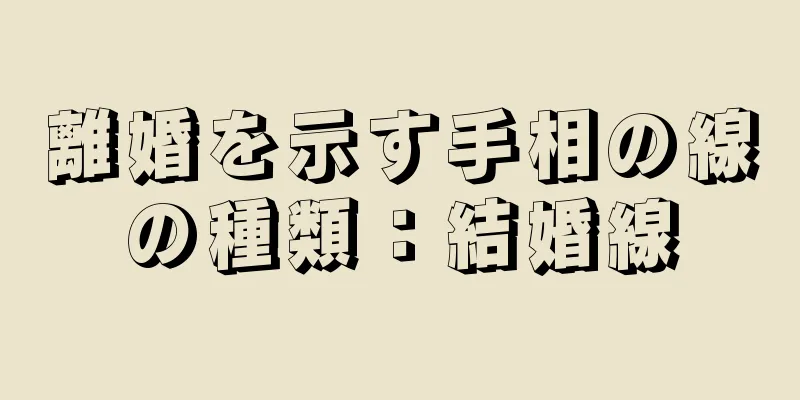 離婚を示す手相の線の種類：結婚線